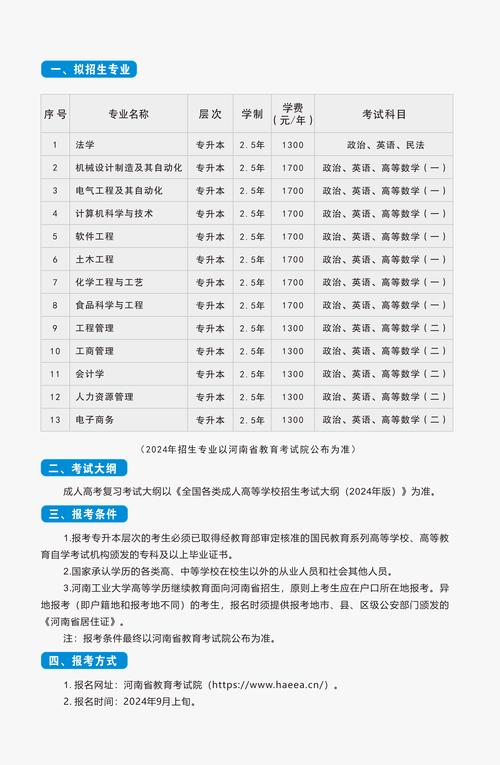 一、拟招生专业

| 序号 | 专业名称 | 层次 | 学制 | 学费（元/年） | 考试科目 |
|---|---|---|---|---|---|
| 1 | 法学 | 专升本 | 2.5年 | 1300 | 政治、英语、民法 |
| 2 | 机械设计制造及其自动化 | 专升本 | 2.5年 | 1700 | 政治、英语、高等数学（一） |
| 3 | 电气工程及其自动化 | 专升本 | 2.5年 | 1700 | 政治、英语、高等数学（一） |
| 4 | 计算机科学与技术 | 专升本 | 2.5年 | 1700 | 政治、英语、高等数学（一） |
| 5 | 软件工程 | 专升本 | 2.5年 | 1700 | 政治、英语、高等数学（一） |
| 6 | 土木工程 | 专升本 | 2.5年 | 1700 | 政治、英语、高等数学（一） |
| 7 | 化学工程与工艺 | 专升本 | 2.5年 | 1700 | 政治、英语、高等数学（一） |
| 8 | 食品科学与工程 | 专升本 | 2.5年 | 1700 | 政治、英语、高等数学（一） |
| 9 | 工程管理 | 专升本 | 2.5年 | 1300 | 政治、英语、高等数学（二） |
| 10 | 工商管理 | 专升本 | 2.5年 | 1300 | 政治、英语、高等数学（二） |
| 11 | 会计学 | 专升本 | 2.5年 | 1300 | 政治、英语、高等数学（二） |
| 12 | 人力资源管理 | 专升本 | 2.5年 | 1300 | 政治、英语、高等数学（二） |
| 13 | 电子商务 | 专升本 | 2.5年 | 1300 | 政治、英语、高等数学（二） |

（2024年招生专业以河南省教育考试院公布为准）

二、考试大纲

成人高考复习考试大纲以《全国各类成人高等学校招生考试大纲（2024年版）》为准。

三、报考条件

1.报考专升本层次的考生必须已取得经教育部审定核准的国民教育系列高等学校、高等教育自学考试机构颁发的专科及以上毕业证书。

2.国家承认学历的各类高、中等学校在校生以外的从业人员和社会其他人员。

3.河南工业大学高等学历继续教育面向河南省招生，原则上考生应在户口所在地报考。异地报考（即户籍地和报考地不同）的考生，报名时须提供报考地市、县、区级公安部门颁发的《河南省居住证》。

注：报考条件最终以河南省教育考试院公布为准。

四、报考方式

1. 报名网址：河南省教育考试院（https://www.haeea.cn/）。

2. 报名时间：2024年9月上旬。